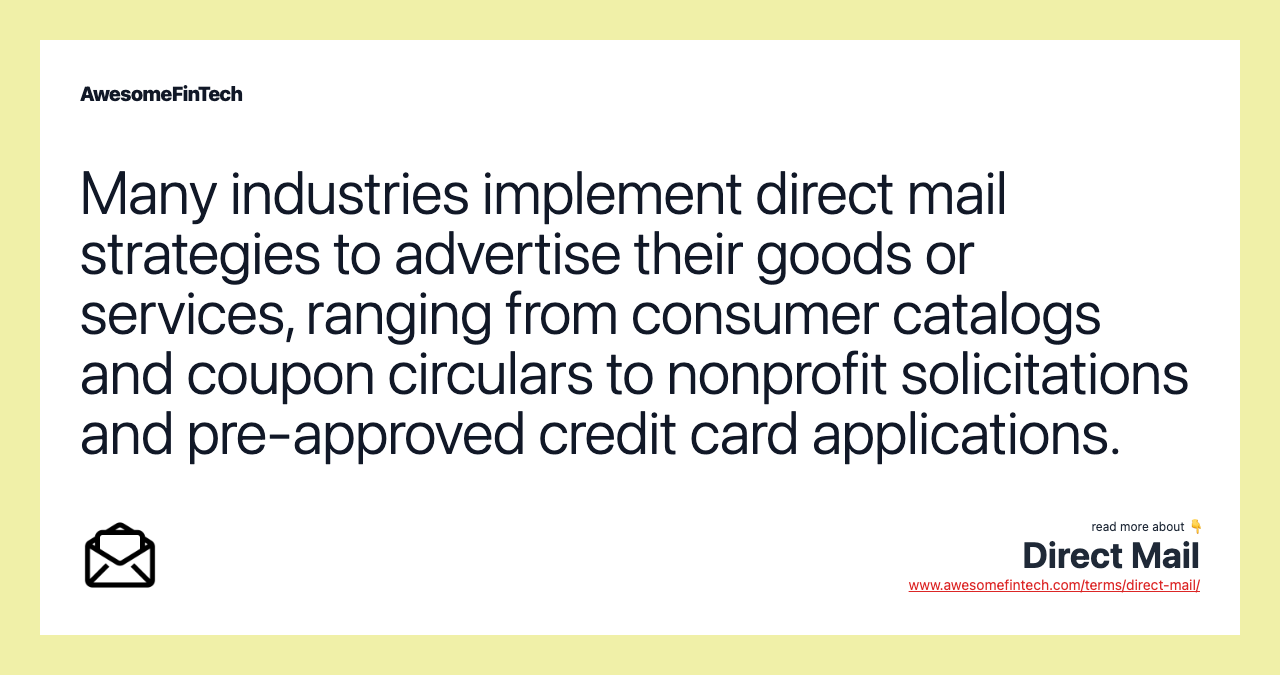 AwesomeFinTech

Many industries implement direct mail strategies to advertise their goods or services, ranging from consumer catalogs and coupon circulars to nonprofit solicitations and pre-approved credit card applications.

read more about 👇
Direct Mail
www.awesomefintech.com/terms/direct-mail/